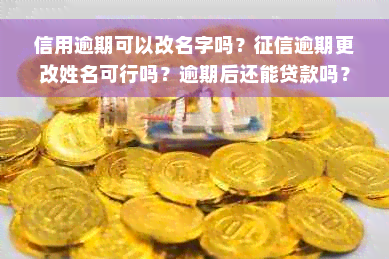 信用逾期可以改名字吗？征信逾期更改姓名可行吗？逾期后还能贷款吗？